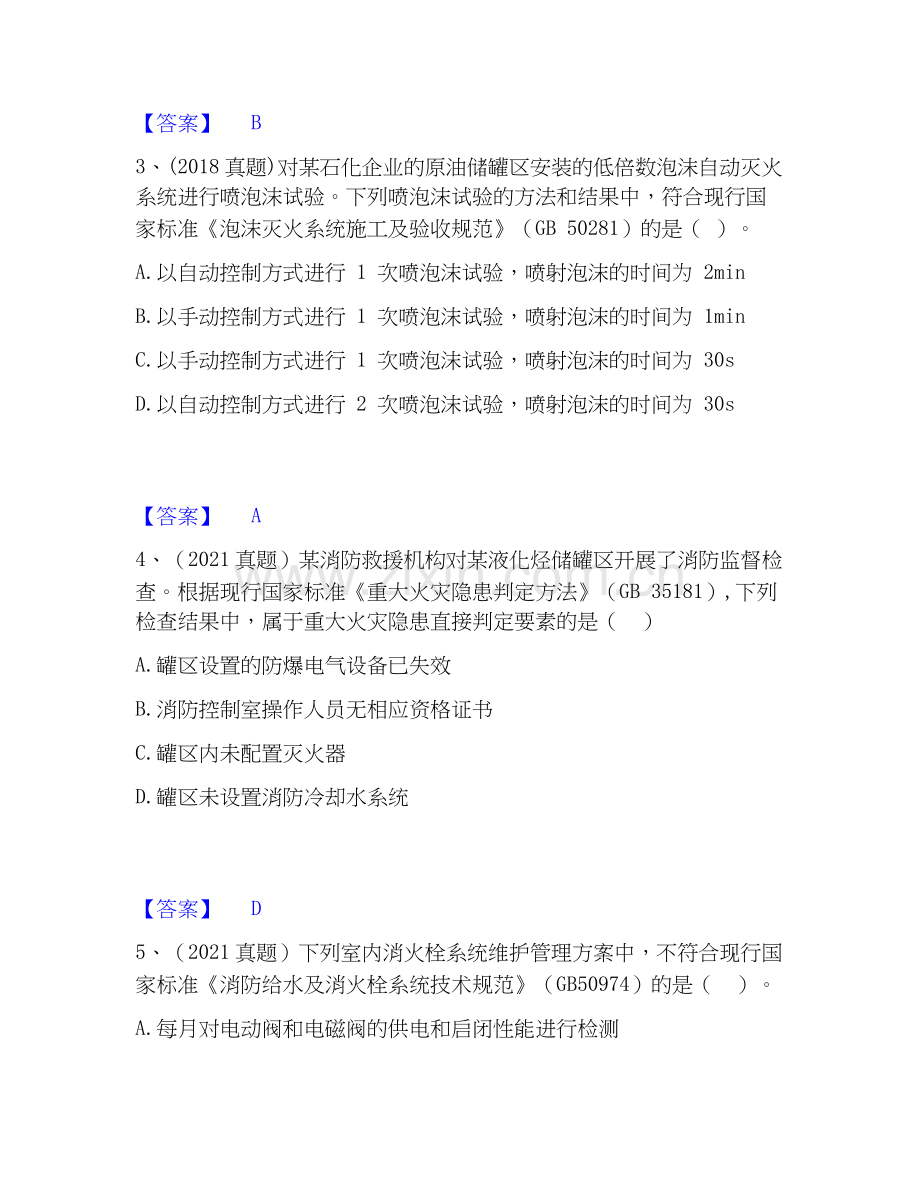 【答案】 B

3、(2018 真题)对某石化企业的原油储罐区安装的低倍数泡沫自动灭火系统进行喷泡沫试验。下列喷泡沫试验的方法和结果中，符合现行国家标准《泡沫灭火系统施工及验收规范》（GB 50281）的是（ ）。

A.以自动控制方式进行 1 次喷泡沫试验，喷射泡沫的时间为 2min

B.以手动控制方式进行 1 次喷泡沫试验，喷射泡沫的时间为 1min

C.以手动控制方式进行 1 次喷泡沫试验，喷射泡沫的时间为 30s

D.以自动控制方式进行 2 次喷泡沫试验，喷射泡沫的时间为 30s

【答案】 A

4、（2021 真题）某消防救援机构对某液化烃储罐区开展了消防监督检查。根据现行国家标准《重大火灾隐患判定方法》（GB 35181），下列检查结果中，属于重大火灾隐患直接判定要素的是（ ）

A.罐区设置的防爆电气设备已失效

B.消防控制室操作人员无相应资格证书

C.罐区内未配置灭火器

D.罐区未设置消防冷却水系统

【答案】 D

5、（2021 真题）下列室内消火栓系统维护管理方案中，不符合现行国家标准《消防给水及消火栓系统技术规范》（GB50974）的是（ ）。

A.每月对电动阀和电磁阀的供电和启闭性能进行检测